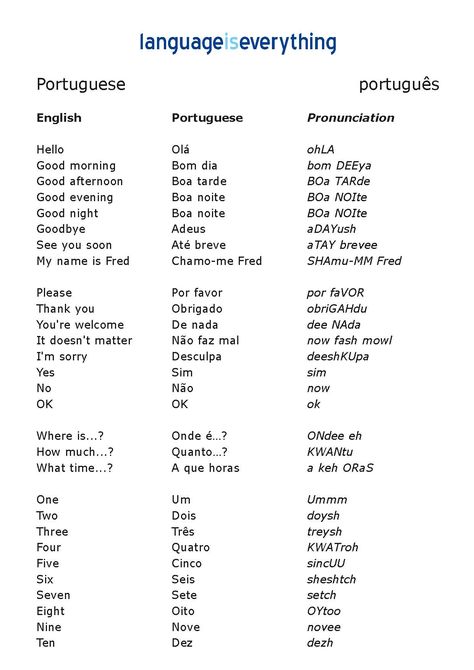 languageiseverything

Portuguese

português

| English | Portuguese | Pronunciation |
|---|---|---|
| Hello | Olá | ohLA |
| Good morning | Bom dia | bom DEEya |
| Good afternoon | Boa tarde | BOa TARde |
| Good evening | Boa noite | BOa NOIte |
| Good night | Boa noite | BOa NOIte |
| Goodbye | Adeus | aDAYush |
| See you soon | Até breve | aTAY brevee |
| My name is Fred | Chamo-me Fred | SHAmu-MM Fred |
| Please | Por favor | por faVOR |
| Thank you | Obrigado | obriGAHdu |
| You're welcome | De nada | dee NAda |
| It doesn't matter | Não faz mal | now fash mowl |
| I'm sorry | Desculpa | deeshKUpa |
| Yes | Sim | sim |
| No | Não | now |
| OK | OK | ok |
| Where is...? | Onde é...? | ONdee eh |
| How much...? | Quanto...? | KWANtu |
| What time...? | A que horas | a keh ORaS |
| One | Um | Ummm |
| Two | Dois | doysh |
| Three | Três | treysh |
| Four | Quatro | KWATroh |
| Five | Cinco | sincUU |
| Six | Seis | sheshtch |
| Seven | Sete | setch |
| Eight | Oito | OYtoo |
| Nine | Nove | novee |
| Ten | Dez | dezh |